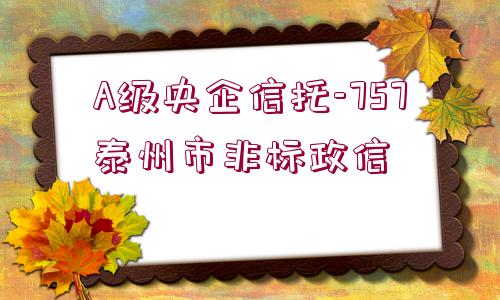 A级央企信托-757
泰州市非标政信